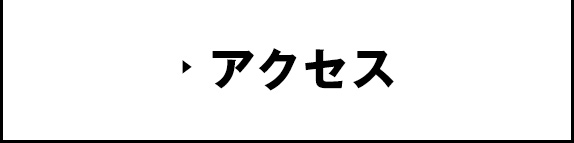 アクセス